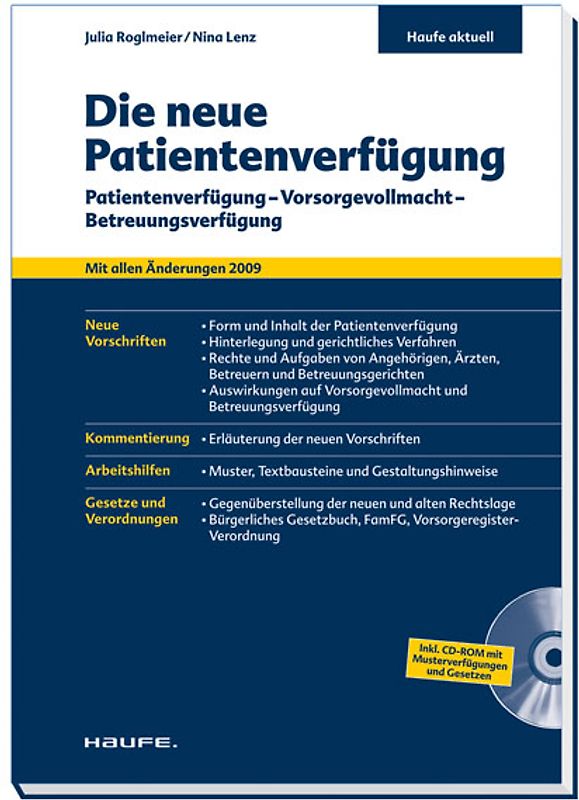 Julia Roglmeier / Nina Lenz

Haufe aktuell

Die neue Patientenverfügung

Patientenverfügung – Vorsorgevollmacht – Betreuungsverfügung

Mit allen Änderungen 2009

| | |
|---|---|
| Neue Vorschriften | • Form und Inhalt der Patientenverfügung • Hinterlegung und gerichtliches Verfahren • Rechte und Aufgaben von Angehörigen, Ärzten, Betreuern und Betreuungsgerichten • Auswirkungen auf Vorsorgevollmacht und Betreuungsverfügung |
| Kommentierung | • Erläuterung der neuen Vorschriften |
| Arbeitshilfen | • Muster, Textbausteine und Gestaltungshinweise |
| Gesetze und Verordnungen | • Gegenüberstellung der neuen und alten Rechtslage • Bürgerliches Gesetzbuch, FamFG, Vorsorgeregister-Verordnung |

Inkl. CD-ROM mit Musterverfügungen und Gesetzen

HAUFE.